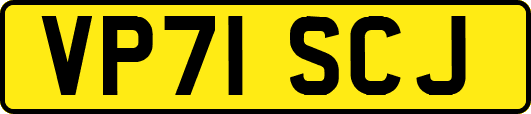 VP71 SCJ